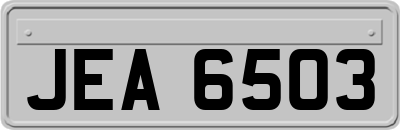 JEA 6503